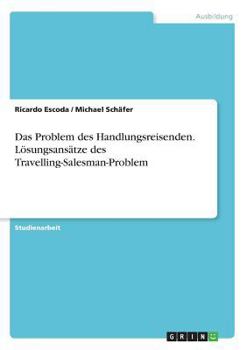 Ausbildung

Ricardo Escoda / Michael Schäfer

Das Problem des Handlungsreisenden. Lösungsansätze des Travelling-Salesman-Problem

Studienarbeit

GRIN